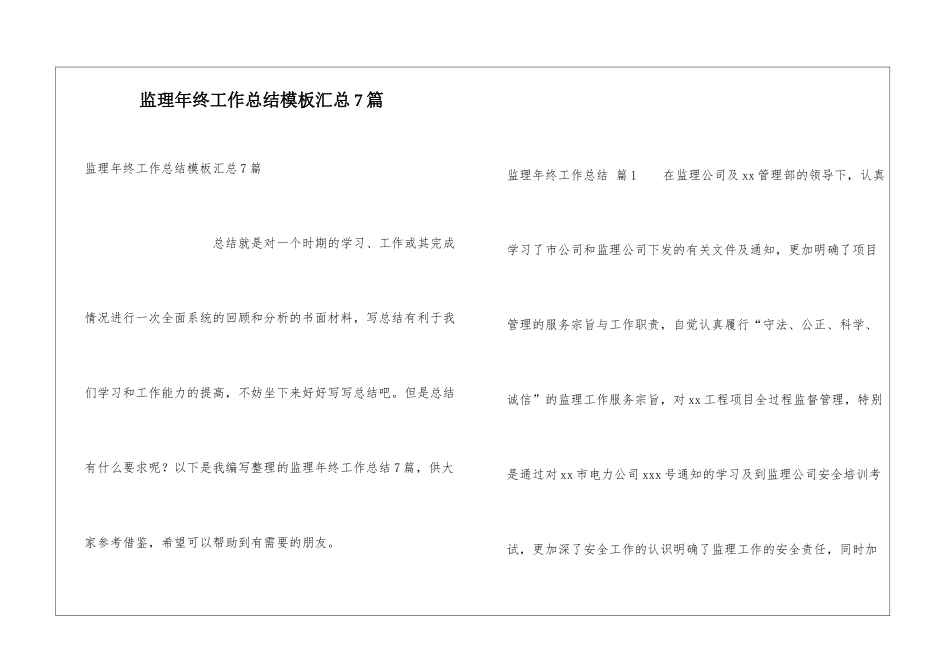 监理年终工作总结模板汇总7篇

监理年终工作总结模板汇总7篇

总结就是对一个时期的学习、工作或其完成情况进行一次全面系统的回顾和分析的书面材料，写总结有利于我们学习和工作能力的提高，不妨坐下来好好写写总结吧。但是总结有什么要求呢？以下是我编写整理的监理年终工作总结7篇，供大家参考借鉴，希望可以帮助到有需要的朋友。

监理年终工作总结 篇1　　在监理公司及xx管理部的领导下，认真学习了市公司和监理公司下发的有关文件及通知，更加明确了项目管理的服务宗旨与工作职责，自觉认真履行“守法、公正、科学、诚信”的监理工作服务宗旨，对xx工程项目全过程监督管理，特别是通过对xx市电力公司xxx号通知的学习及到监理公司安全培训考试，更加深了安全工作的认识明确了监理工作的安全责任，同时加